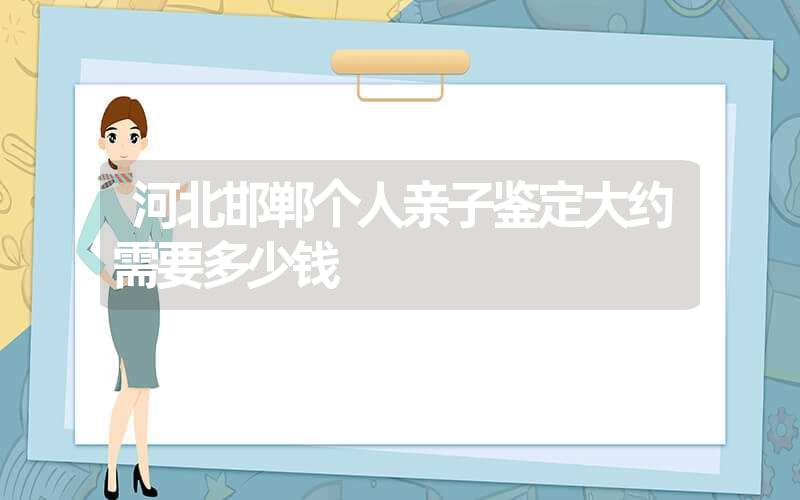 河北邯郸个人亲子鉴定大约需要多少钱